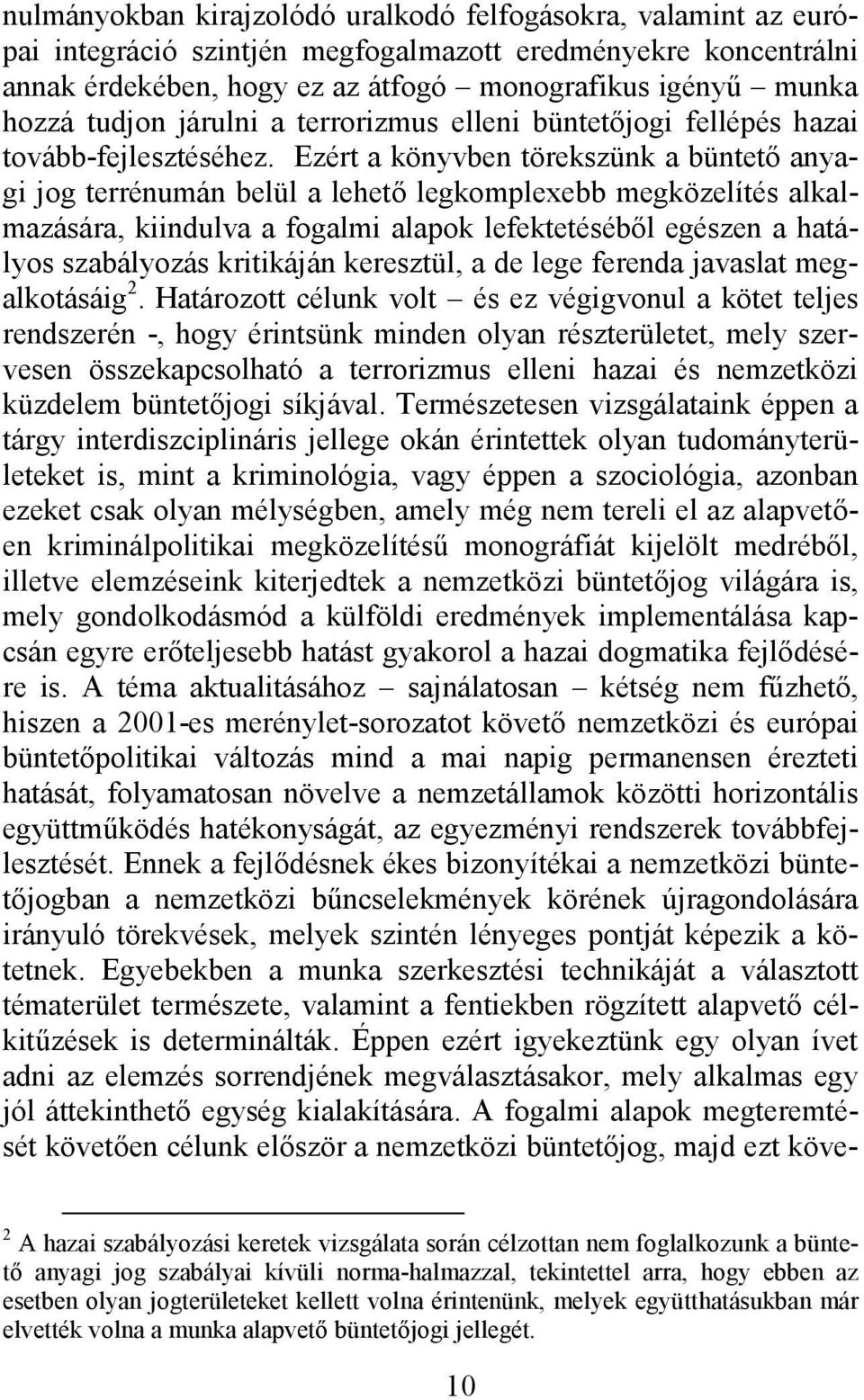 nulmányokban kirajzolódó uralkodó felfogásokra, valamint az európai integráció szintjén megfogalmazott eredményekre koncentrálni annak érdekében, hogy ez az átfogó – monografikus igényű – munka hozzá tudjon járulni a terrorizmus elleni büntetőjogi fellépés hazai tovább-fejlesztéséhez. Ezért a könyvben törekszünk a büntető anyagi jog terrénumán belül a lehető legkomplexebb megközelítés alkalmazására, kiindulva a fogalmi alapok lefektetéséből egészen a hatályos szabályozás kritikáján keresztül, a de lege ferenda javaslat megalkotásáig $^2$. Határozott célunk volt – és ez végigvonul a kötet teljes rendszerén -, hogy érintsünk minden olyan részterületet, mely szervesen összekapcsolható a terrorizmus elleni hazai és nemzetközi küzdelem büntetőjogi síkjával. Természetesen vizsgálataink éppen a tárgy interdiszciplináris jellege okán érintettek olyan tudományterületeket is, mint a kriminológia, vagy éppen a szociológia, azonban ezeket csak olyan mélységben, amely még nem tereli el az alapvetően kriminálpolitikai megközelítésű monográfiát kijelölt medréből, illetve elemzéseink kiterjedtek a nemzetközi büntetőjog világára is, mely gondolkodásmód a külföldi eredmények implementálása kapcsán egyre erőteljesebb hatást gyakorol a hazai dogmatika fejlődésére is. A téma aktualitásához – sajnálatosan – kétség nem fűzhető, hiszen a 2001-es merénylet-sorozatot követő nemzetközi és európai büntetőpolitikai változás mind a mai napig permanensen érezteti hatását, folyamatosan növelve a nemzetállamok közötti horizontális együttműködés hatékonyságát, az egyezményi rendszerek továbbfejlesztését. Ennek a fejlődésnek ékes bizonyítékai a nemzetközi büntetőjogban a nemzetközi bűncselekmények körének újragondolására irányuló törekvések, melyek szintén lényeges pontját képezik a kötetnek. Egyebekben a munka szerkesztési technikáját a választott tématerület természete, valamint a fentiekben rögzített alapvető célkitűzések is determinálták. Éppen ezért igyekeztünk egy olyan ívet adni az elemzés sorrendjének megválasztásakor, mely alkalmas egy jól áttekinthető egység kialakítására. A fogalmi alapok megteremtését követően célunk először a nemzetközi büntetőjog, majd ezt köve-

$^2$ A hazai szabályozási keretek vizsgálata során célzottan nem foglalkozunk a büntető anyagi jog szabályai kívüli norma-halmazzal, tekintettel arra, hogy ebben az esetben olyan jogterületeket kellett volna érintenünk, melyek együtthatásukban már elvették volna a munka alapvető büntetőjogi jellegét.

10